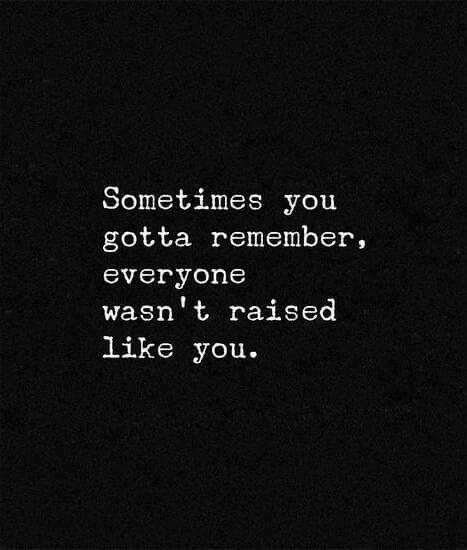 Sometimes you gotta remember, everyone wasn't raised like you.